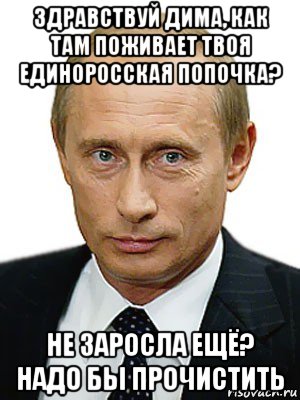 ЗДРАВСТВУЙ ДИМА, КАК ТАМ ПОЖИВАЕТ ТВОЯ ЕДИНОРОССКАЯ ПОПОЧКА?

НЕ ЗАРОСЛА ЕЩЁ? НАДО БЫ ПРОЧИСТИТЬ

risovach.ru